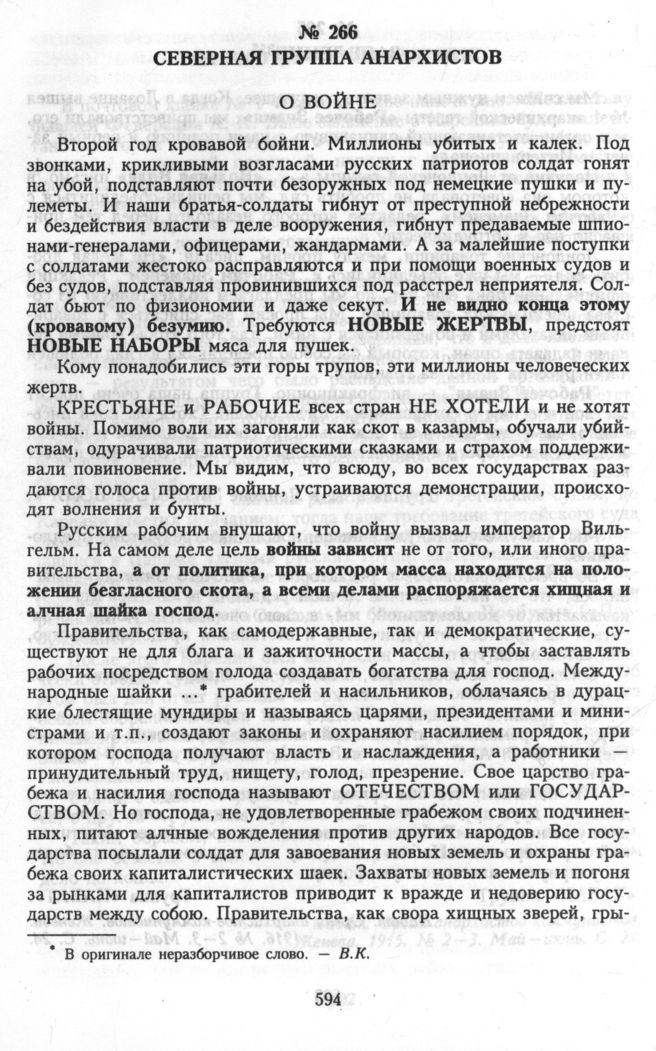 № 266
СЕВЕРНАЯ ГРУППА АНАРХИСТОВ

О ВОЙНЕ

Второй год кровавой бойни. Миллионы убитых и калек. Под звонками, крикливыми возгласами русских патриотов солдат гонят на убой, подставляют почти безоружных под немецкие пушки и пулеметы. И наши братья-солдаты гибнут от преступной небрежности и бездействия власти в деле вооружения, гибнут предаваемые шпионами-генералами, офицерами, жандармами. А за малейшие поступки с солдатами жестоко расправляются и при помощи военных судов и без судов, подставляя провинившихся под расстрел неприятеля. Солдат бьют по физиономии и даже секут. И не видно конца этому (кровавому) безумию. Требуются НОВЫЕ ЖЕРТВЫ, предстоят НОВЫЕ НАБОРЫ мяса для пушек.

Кому понадобились эти горы трупов, эти миллионы человеческих жертв.

КРЕСТЬЯНЕ и РАБОЧИЕ всех стран НЕ ХОТЕЛИ и не хотят войны. Помимо воли их загоняли как скот в казармы, обучали убийствам, одурачивали патриотическими сказками и страхом поддерживали повиновение. Мы видим, что всюду, во всех государствах раздаются голоса против войны, устраиваются демонстрации, происходят волнения и бунты.

Русским рабочим внушают, что войну вызвал император Вильгельм. На самом деле цель войны зависит не от того, или иного правительства, а от политика, при котором масса находится на положении безгласного скота, а всеми делами распоряжается хищная и алчная шайка господ.

Правительства, как самодержавные, так и демократические, существуют не для блага и зажиточности массы, а чтобы заставлять рабочих посредством голода создавать богатства для господ. Международные шайки ...* грабителей и насильников, облачаясь в дурацкие блестящие мундиры и называясь царями, президентами и министрами и т.п., создают законы и охраняют насилием порядок, при котором господа получают власть и наслаждения, а работники — принудительный труд, нищету, голод, презрение. Свое царство грабежа и насилия господа называют ОТЕЧЕСТВОМ или ГОСУДАРСТВОМ. Но господа, не удовлетворенные грабежом своих подчиненных, питают алчные вожделения против других народов. Все государства посылали солдат для завоевания новых земель и охраны грабежа своих капиталистических шаек. Захваты новых земель и погоня за рынками для капиталистов приводит к вражде и недоверию государств между собою. Правительства, как свора хищных зверей, гры-

* В оригинале неразборчивое слово. — В.К.

594